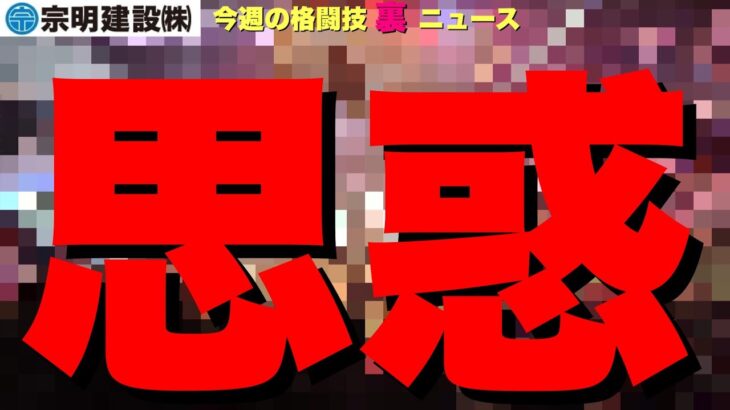 宗明建設㈱

今週の格闘技 裏 ニュース

思惑